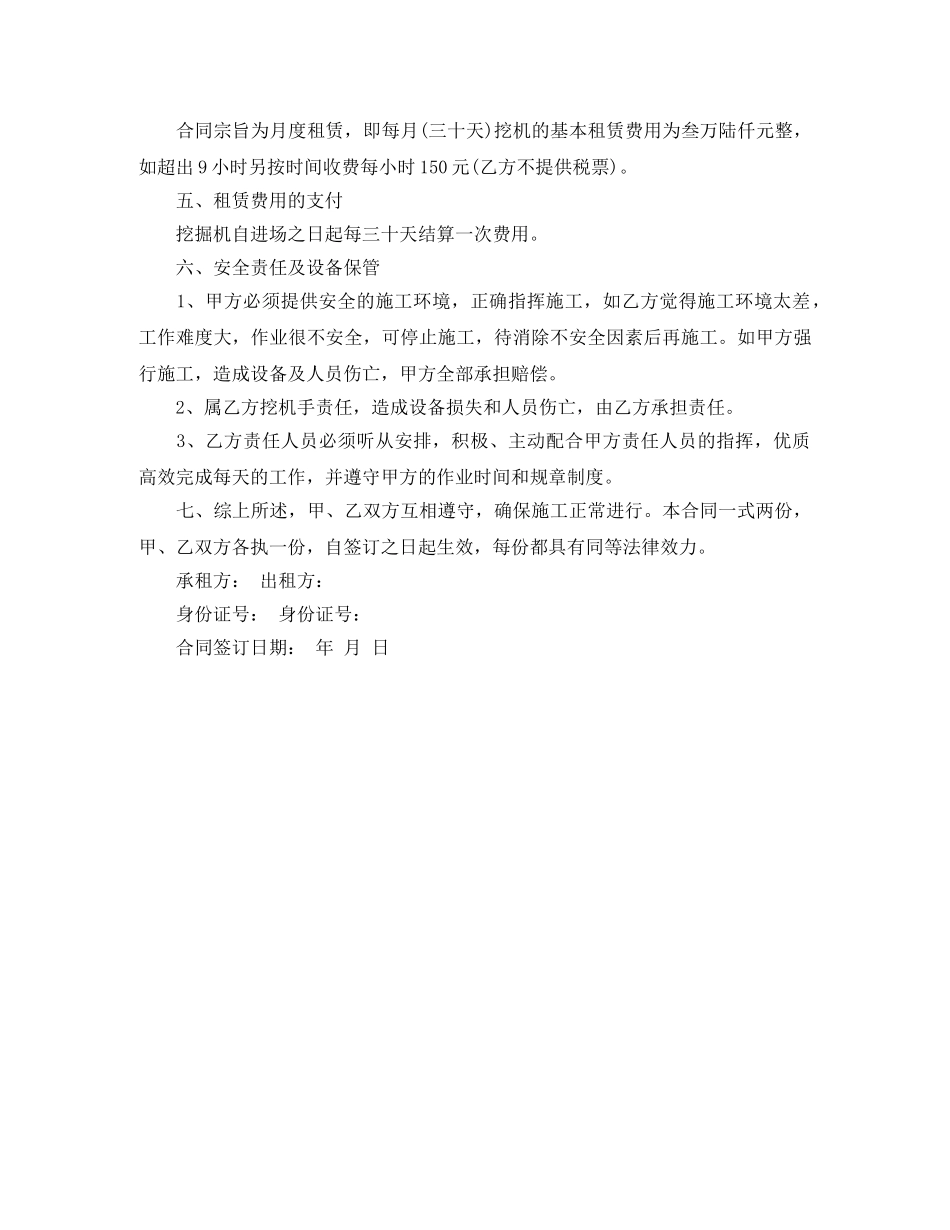 合同宗旨为月度租赁，即每月(三十天)挖机的基本租赁费用为叁万陆仟元整，如超出 9 小时另按时间收费每小时 150 元(乙方不提供税票)。

五、租赁费用的支付

挖掘机自进场之日起每三十天结算一次费用。

六、安全责任及设备保管

1、甲方必须提供安全的施工环境，正确指挥施工，如乙方觉得施工环境太差，工作难度大，作业很不安全，可停止施工，待消除不安全因素后再施工。如甲方强行施工，造成设备及人员伤亡，甲方全部承担赔偿。

2、属乙方挖机手责任，造成设备损失和人员伤亡，由乙方承担责任。

3、乙方责任人员必须听从安排，积极、主动配合甲方责任人员的指挥，优质高效完成每天的工作，并遵守甲方的作业时间和规章制度。

七、综上所述，甲、乙双方互相遵守，确保施工正常进行。本合同一式两份，甲、乙双方各执一份，自签订之日起生效，每份都具有同等法律效力。

承租方：　出租方：

身份证号：　身份证号：

合同签订日期：　年　月　日